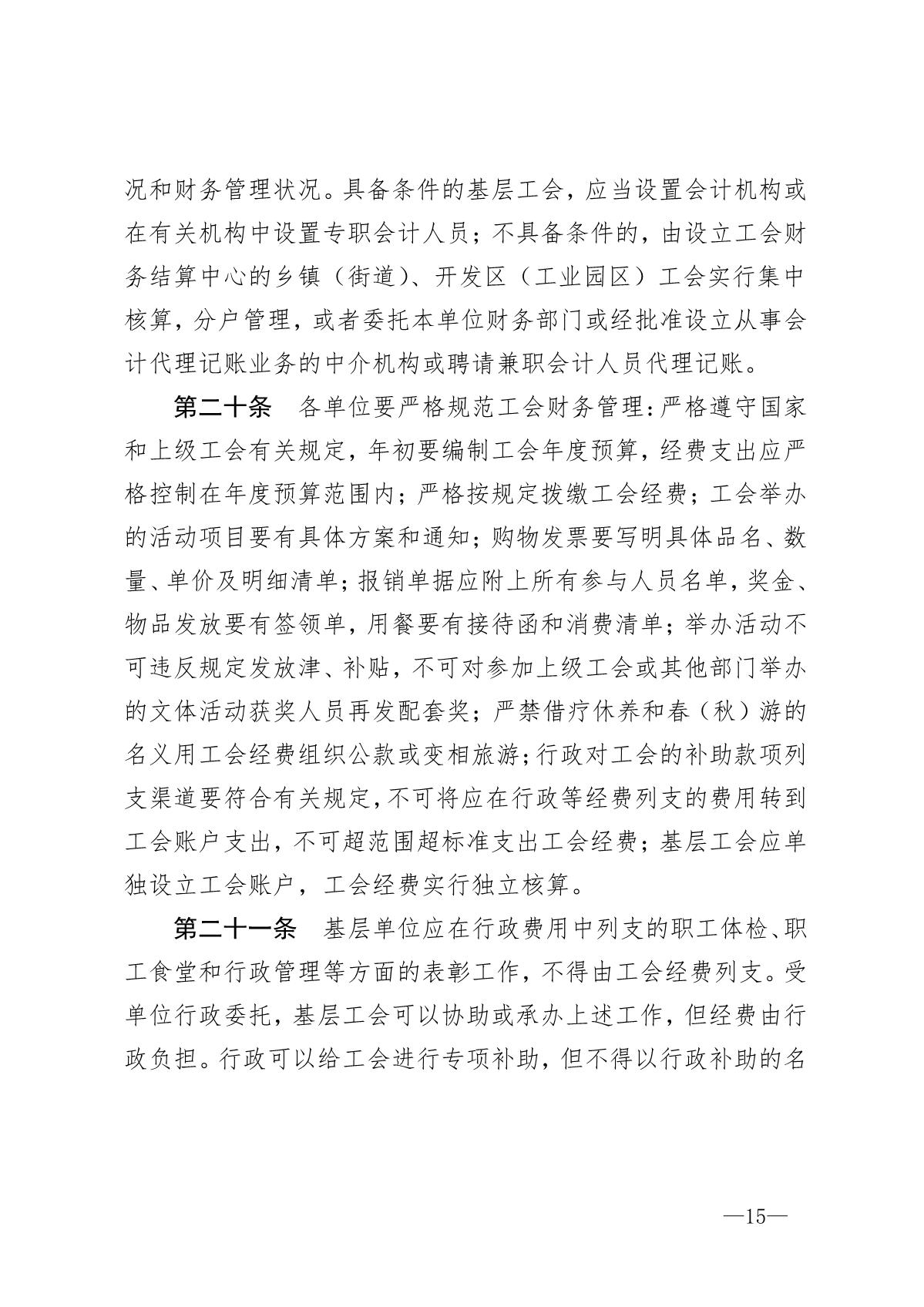 况和财务管理状况。具备条件的基层工会，应当设置会计机构或在有关机构中设置专职会计人员；不具备条件的，由设立工会财务结算中心的乡镇（街道）、开发区（工业园区）工会实行集中核算，分户管理，或者委托本单位财务部门或经批准设立从事会计代理记账业务的中介机构或聘请兼职会计人员代理记账。

第二十条　各单位要严格规范工会财务管理：严格遵守国家和上级工会有关规定，年初要编制工会年度预算，经费支出应严格控制在年度预算范围内；严格按规定拨缴工会经费；工会举办的活动项目要有具体方案和通知；购物发票要写明具体品名、数量、单价及明细清单；报销单据应附上所有参与人员名单，奖金、物品发放要有签领单，用餐要有接待函和消费清单；举办活动不可违反规定发放津、补贴，不可对参加上级工会或其他部门举办的文体活动获奖人员再发配套奖；严禁借疗休养和春（秋）游的名义用工会经费组织公款或变相旅游；行政对工会的补助款项列支渠道要符合有关规定，不可将应在行政等经费列支的费用转到工会账户支出，不可超范围超标准支出工会经费；基层工会应单独设立工会账户，工会经费实行独立核算。

第二十一条　基层单位应在行政费用中列支的职工体检、职工食堂和行政管理等方面的表彰工作，不得由工会经费列支。受单位行政委托，基层工会可以协助或承办上述工作，但经费由行政负担。行政可以给工会进行专项补助，但不得以行政补助的名

—15—